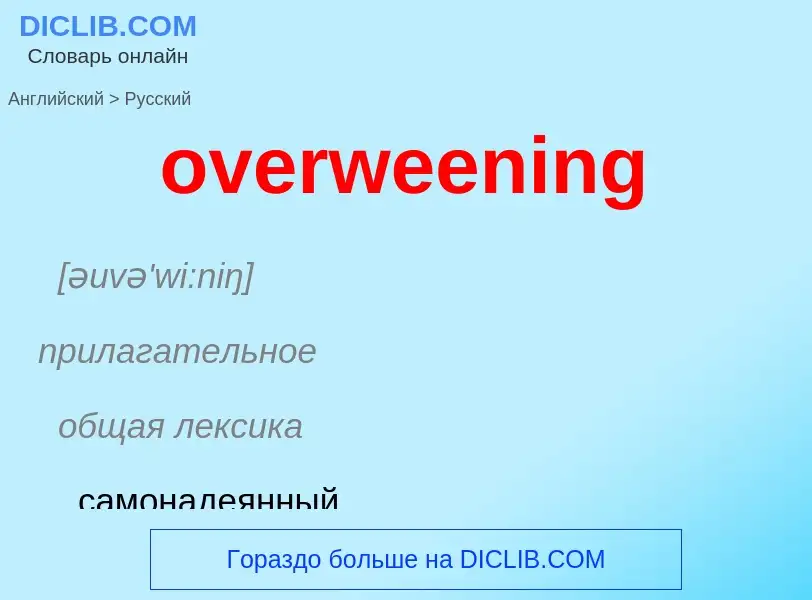 DICLIB.COM
Словарь онлайн

Английский > Русский

overweening

[əuvə'wi:niŋ]

прилагательное

общая лексика

самонадеянный

Гораздо больше на DICLIB.COM